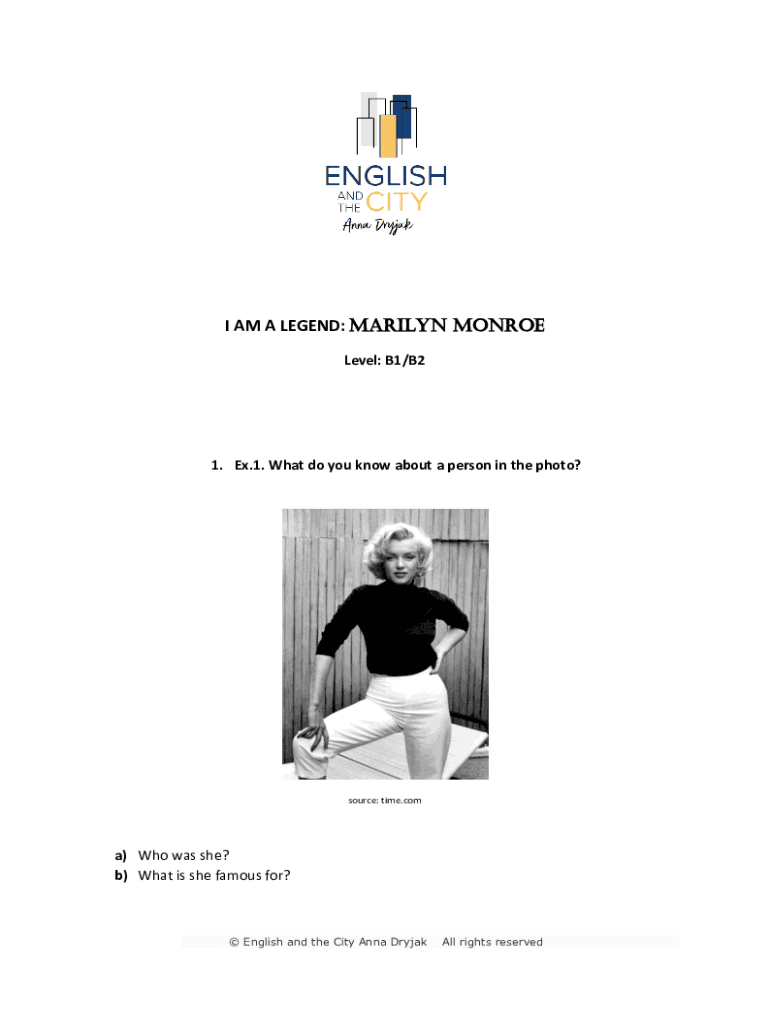 ENGLISH
AND THE CITY
Anna Dryjak

I AM A LEGEND: MARILYN MONROE

Level: B1/B2

1. Ex.1. What do you know about a person in the photo?

source: time.com

a) Who was she?
b) What is she famous for?

© English and the City Anna Dryjak All rights reserved